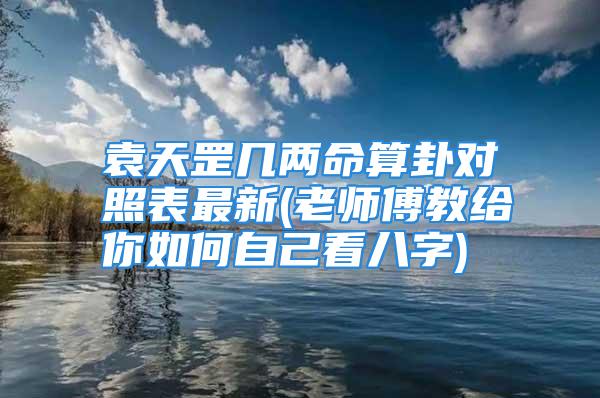 袁天罡几两命算卦对照表最新(老师傅教给你如何自己看八字)